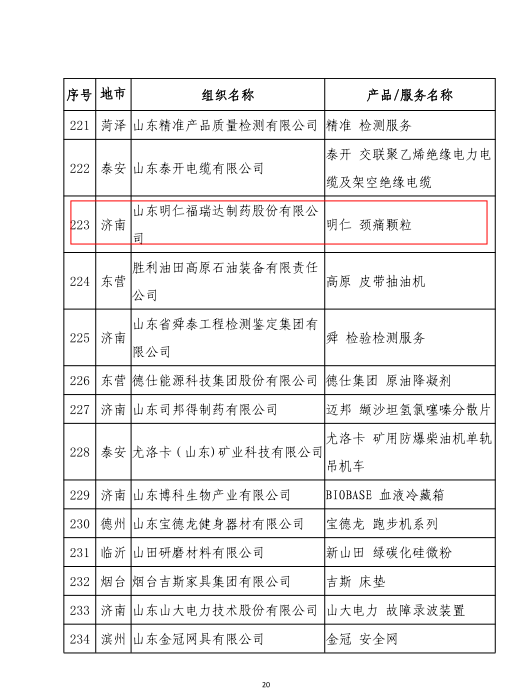 | 序号 | 地市 | 组织名称 | 产品/服务名称 |
|---|---|---|---|
| 221 | 菏泽 | 山东精准产品质量检测有限公司 | 精准 检测服务 |
| 222 | 泰安 | 山东泰开电缆有限公司 | 泰开 交联聚乙烯绝缘电力电缆及架空绝缘电缆 |
| 223 | 济南 | 山东明仁福瑞达制药股份有限公司 | 明仁 颈痛颗粒 |
| 224 | 东营 | 胜利油田高原石油装备有限责任公司 | 高原 皮带抽油机 |
| 225 | 济南 | 山东省舜泰工程检测鉴定集团有限公司 | 舜 检验检测服务 |
| 226 | 东营 | 德仕能源科技集团股份有限公司 | 德仕集团 原油降凝剂 |
| 227 | 济南 | 山东司邦得制药有限公司 | 迈邦 缬沙坦氢氯噻嗪分散片 |
| 228 | 泰安 | 尤洛卡(山东)矿业科技有限公司 | 尤洛卡 矿用防爆柴油机单轨吊机车 |
| 229 | 济南 | 山东博科生物产业有限公司 | BIOBASE 血液冷藏箱 |
| 230 | 德州 | 山东宝德龙健身器材有限公司 | 宝德龙 跑步机系列 |
| 231 | 临沂 | 山田研磨材料有限公司 | 新山田 绿碳化硅微粉 |
| 232 | 烟台 | 烟台吉斯家具集团有限公司 | 吉斯 床垫 |
| 233 | 济南 | 山东山大电力技术股份有限公司 | 山大电力 故障录波装置 |
| 234 | 滨州 | 山东金冠网具有限公司 | 金冠 安全网 |

20